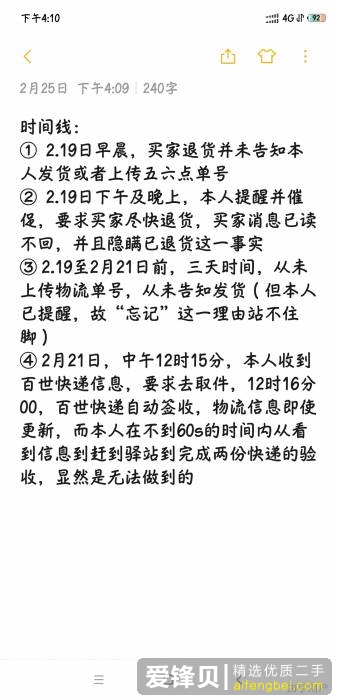 下午4:10 4G 92

2月25日 下午4:09 | 240字

时间线：
① 2.19日早晨，买家退货并未告知本人发货或者上传五六点单号
② 2.19日下午及晚上，本人提醒并催促，要求买家尽快退货，买家消息已读不回，并且隐瞒已退货这一事实
③ 2.19至2月21日前，三天时间，从未上传物流单号，从未告知发货（但本人已提醒，故“忘记”这一理由站不住脚）
④ 2月21日，中午12时15分，本人收到百世快递信息，要求去取件，12时16分00，百世快递自动签收，物流信息即使更新，而本人在不到60s的时间内从看到信息到赶到驿站到完成两份快递的验收，显然是无法做到的

爱锋贝 精选优质二手 aifengbei.com